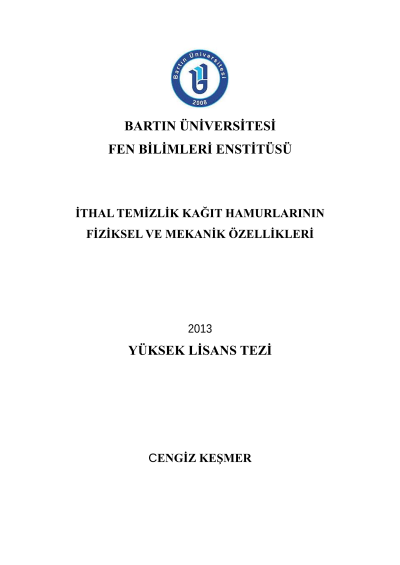 Bartın Üniversitesi
2008

BARTIN ÜNİVERSİTESİ
FEN BİLİMLERİ ENSTİTÜSÜ

İTHAL TEMİZLİK KAĞIT HAMURLARININ
FİZİKSEL VE MEKANİK ÖZELLİKLERİ

2013
YÜKSEK LİSANS TEZİ

CENGİZ KEŞMER